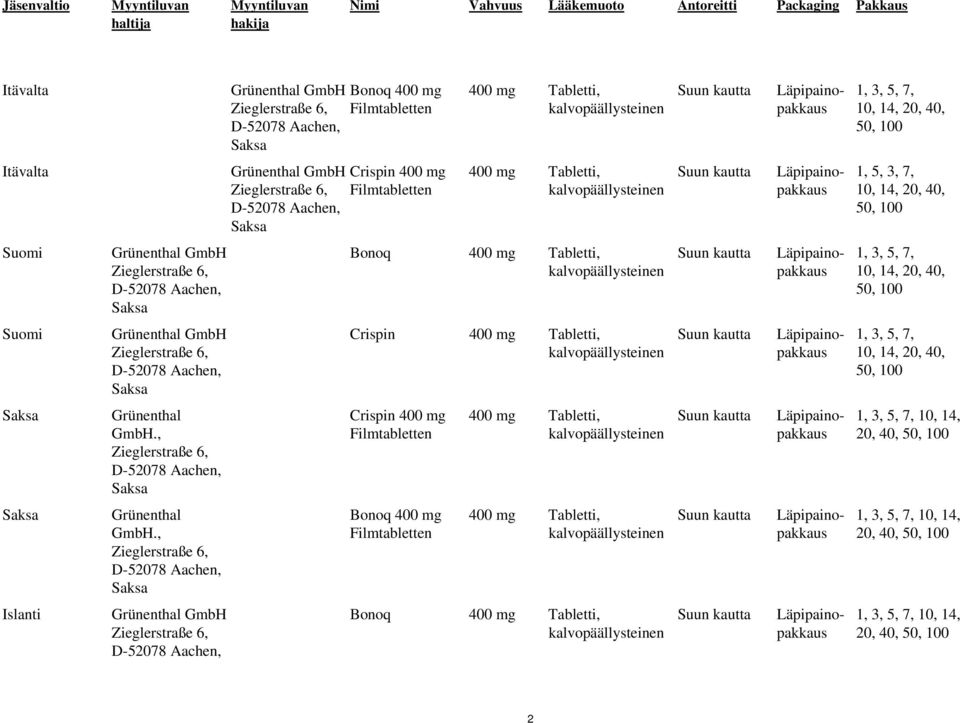 | Jäsenvaltio | Myyntiluvan haltija | Myyntiluvan hakija | Nimi | Vahvuus | Lääkemuoto | Antoreitti | Packaging | Pakkaus |
|---|---|---|---|---|---|---|---|---|
| Itävalta | | Grünenthal GmbH Zieglerstraße 6, D-52078 Aachen, Saksa | Bonoq 400 mg Filmtabletten | 400 mg | Tabletti, kalvopäällysteinen | Suun kautta | Läpipainopakkaus | 1, 3, 5, 7, 10, 14, 20, 40, 50, 100 |
| Itävalta | | Grünenthal GmbH Zieglerstraße 6, D-52078 Aachen, Saksa | Crispin 400 mg Filmtabletten | 400 mg | Tabletti, kalvopäällysteinen | Suun kautta | Läpipainopakkaus | 1, 5, 3, 7, 10, 14, 20, 40, 50, 100 |
| Suomi | Grünenthal GmbH Zieglerstraße 6, D-52078 Aachen, Saksa | | Bonoq | 400 mg | Tabletti, kalvopäällysteinen | Suun kautta | Läpipainopakkaus | 1, 3, 5, 7, 10, 14, 20, 40, 50, 100 |
| Suomi | Grünenthal GmbH Zieglerstraße 6, D-52078 Aachen, Saksa | | Crispin | 400 mg | Tabletti, kalvopäällysteinen | Suun kautta | Läpipainopakkaus | 1, 3, 5, 7, 10, 14, 20, 40, 50, 100 |
| Saksa | Grünenthal GmbH., Zieglerstraße 6, D-52078 Aachen, Saksa | | Crispin 400 mg Filmtabletten | 400 mg | Tabletti, kalvopäällysteinen | Suun kautta | Läpipainopakkaus | 1, 3, 5, 7, 10, 14, 20, 40, 50, 100 |
| Saksa | Grünenthal GmbH., Zieglerstraße 6, D-52078 Aachen, Saksa | | Bonoq 400 mg Filmtabletten | 400 mg | Tabletti, kalvopäällysteinen | Suun kautta | Läpipainopakkaus | 1, 3, 5, 7, 10, 14, 20, 40, 50, 100 |
| Islanti | Grünenthal GmbH Zieglerstraße 6, D-52078 Aachen, | | Bonoq | 400 mg | Tabletti, kalvopäällysteinen | Suun kautta | Läpipainopakkaus | 1, 3, 5, 7, 10, 14, 20, 40, 50, 100 |

2